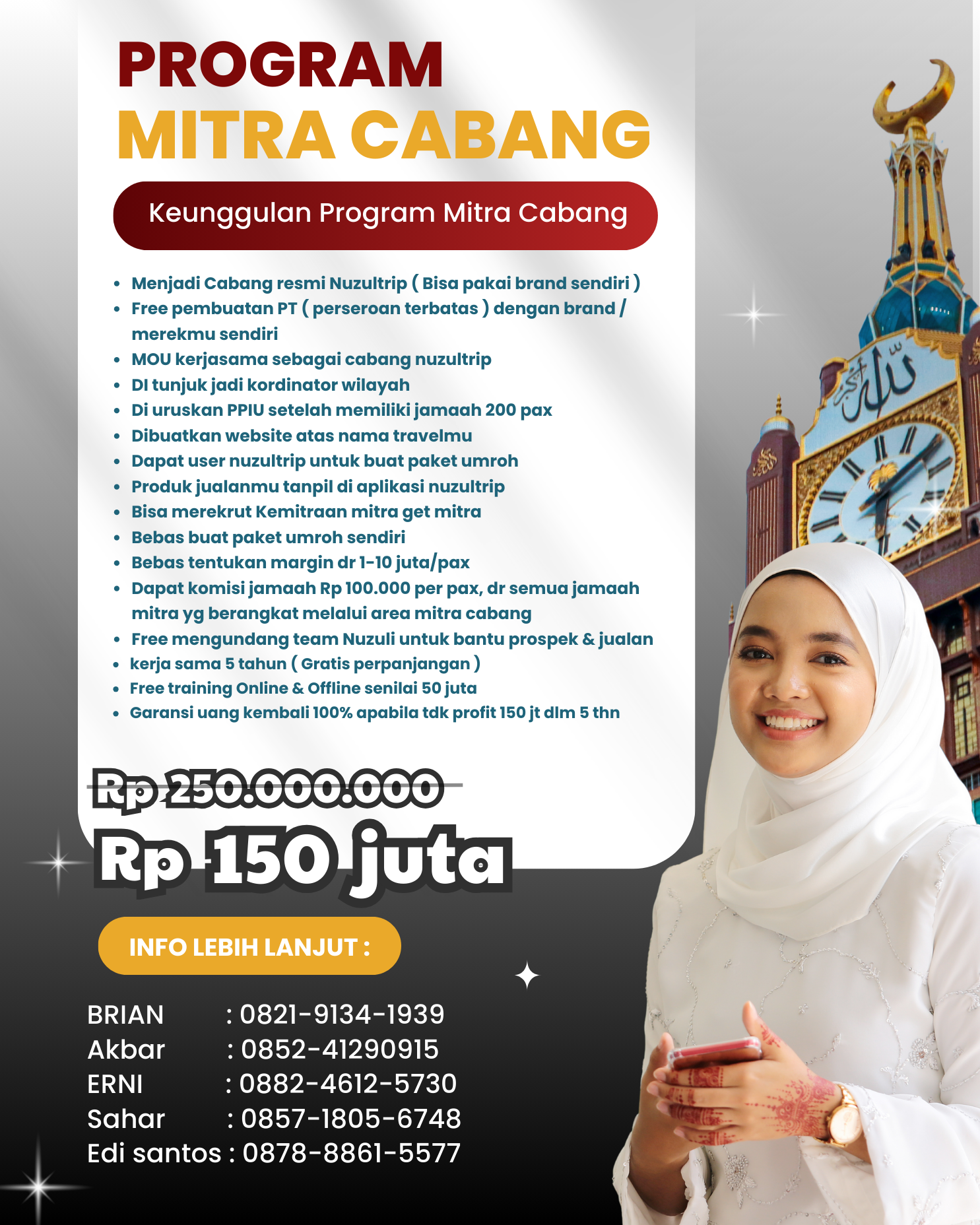 PROGRAM
MITRA CABANG

Keunggulan Program Mitra Cabang

• Menjadi Cabang resmi Nuzultrip ( Bisa pakai brand sendiri )
• Free pembuatan PT ( perseroan terbatas ) dengan brand / merekmu sendiri
• MOU kerjasama sebagai cabang nuzultrip
• DI tunjuk jadi kordinator wilayah
• Di uruskan PPIU setelah memiliki jamaah 200 pax
• Dibuatkan website atas nama travelmu
• Dapat user nuzultrip untuk buat paket umroh
• Produk jualanmu tanpil di aplikasi nuzultrip
• Bisa merekrut Kemitraan mitra get mitra
• Bebas buat paket umroh sendiri
• Bebas tentukan margin dr 1-10 juta/pax
• Dapat komisi jamaah Rp 100.000 per pax, dr semua jamaah mitra yg berangkat melalui area mitra cabang
• Free mengundang team Nuzuli untuk bantu prospek & jualan
• kerja sama 5 tahun ( Gratis perpanjangan )
• Free training Online & Offline senilai 50 juta
• Garansi uang kembali 100% apabila tdk profit 150 jt dlm 5 thn

Rp 250.000.000
Rp 150 juta

INFO LEBIH LANJUT :

BRIAN : 0821-9134-1939
Akbar : 0852-41290915
ERNI : 0882-4612-5730
Sahar : 0857-1805-6748
Edi santos : 0878-8861-5577